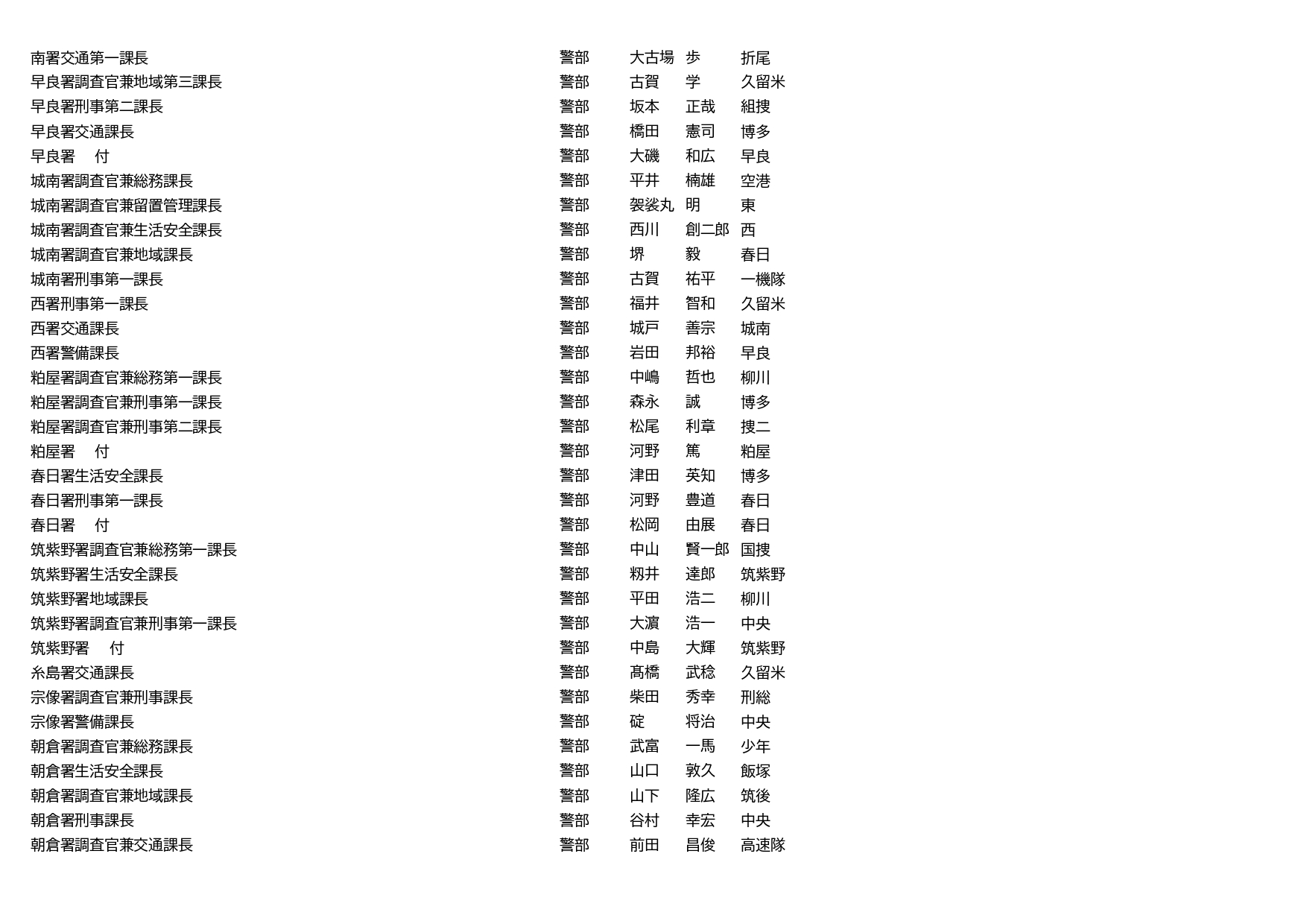 | | | | | |
|---|---|---|---|---|
| 南署交通第一課長 | 警部 | 大古場 | 歩 | 折尾 |
| 早良署調査官兼地域第三課長 | 警部 | 古賀 | 学 | 久留米 |
| 早良署刑事第二課長 | 警部 | 坂本 | 正哉 | 組捜 |
| 早良署交通課長 | 警部 | 橋田 | 憲司 | 博多 |
| 早良署　付 | 警部 | 大磯 | 和広 | 早良 |
| 城南署調査官兼総務課長 | 警部 | 平井 | 楠雄 | 空港 |
| 城南署調査官兼留置管理課長 | 警部 | 袈裟丸 | 明 | 東 |
| 城南署調査官兼生活安全課長 | 警部 | 西川 | 創二郎 | 西 |
| 城南署調査官兼地域課長 | 警部 | 堺 | 毅 | 春日 |
| 城南署刑事第一課長 | 警部 | 古賀 | 祐平 | 一機隊 |
| 西署刑事第一課長 | 警部 | 福井 | 智和 | 久留米 |
| 西署交通課長 | 警部 | 城戸 | 善宗 | 城南 |
| 西署警備課長 | 警部 | 岩田 | 邦裕 | 早良 |
| 粕屋署調査官兼総務第一課長 | 警部 | 中嶋 | 哲也 | 柳川 |
| 粕屋署調査官兼刑事第一課長 | 警部 | 森永 | 誠 | 博多 |
| 粕屋署調査官兼刑事第二課長 | 警部 | 松尾 | 利章 | 捜二 |
| 粕屋署　付 | 警部 | 河野 | 篤 | 粕屋 |
| 春日署生活安全課長 | 警部 | 津田 | 英知 | 博多 |
| 春日署刑事第一課長 | 警部 | 河野 | 豊道 | 春日 |
| 春日署　付 | 警部 | 松岡 | 由展 | 春日 |
| 筑紫野署調査官兼総務第一課長 | 警部 | 中山 | 賢一郎 | 国捜 |
| 筑紫野署生活安全課長 | 警部 | 籾井 | 達郎 | 筑紫野 |
| 筑紫野署地域課長 | 警部 | 平田 | 浩二 | 柳川 |
| 筑紫野署調査官兼刑事第一課長 | 警部 | 大濵 | 浩一 | 中央 |
| 筑紫野署　付 | 警部 | 中島 | 大輝 | 筑紫野 |
| 糸島署交通課長 | 警部 | 髙橋 | 武稔 | 久留米 |
| 宗像署調査官兼刑事課長 | 警部 | 柴田 | 秀幸 | 刑総 |
| 宗像署警備課長 | 警部 | 碇 | 将治 | 中央 |
| 朝倉署調査官兼総務課長 | 警部 | 武富 | 一馬 | 少年 |
| 朝倉署生活安全課長 | 警部 | 山口 | 敦久 | 飯塚 |
| 朝倉署調査官兼地域課長 | 警部 | 山下 | 隆広 | 筑後 |
| 朝倉署刑事課長 | 警部 | 谷村 | 幸宏 | 中央 |
| 朝倉署調査官兼交通課長 | 警部 | 前田 | 昌俊 | 高速隊 |